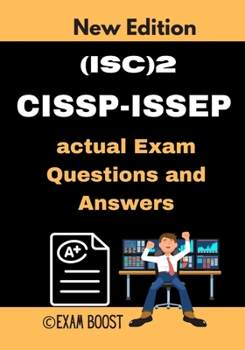 New Edition

(ISC)2

CISSP-ISSEP

actual Exam Questions and Answers

A+

©EXAM BOOST